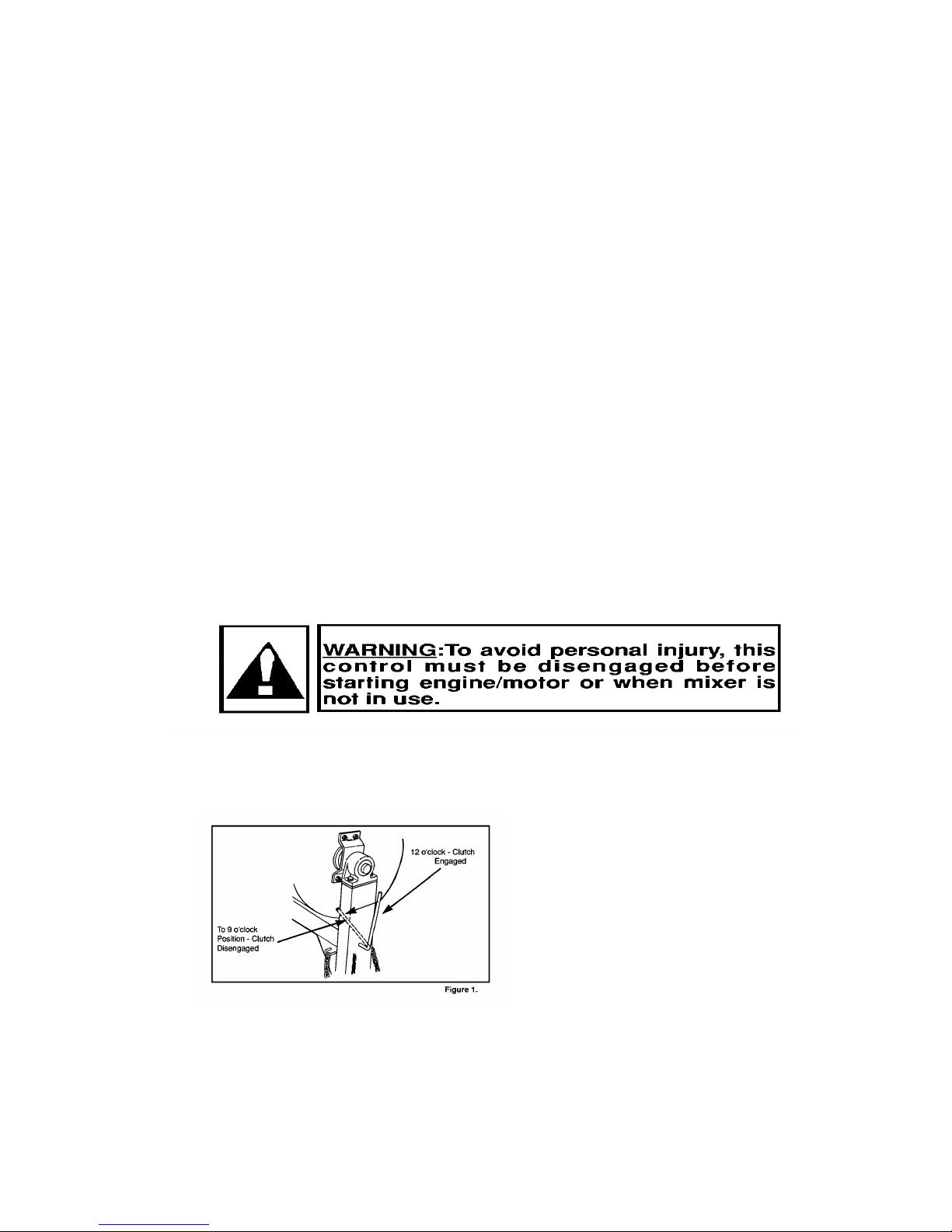 WARNING:To avoid personal injury, this control must be disengaged before starting engine/motor or when mixer is not in use.

12 o'clock - Clutch Engaged

To 9 o'clock Position - Clutch Disengaged

Figure 1.